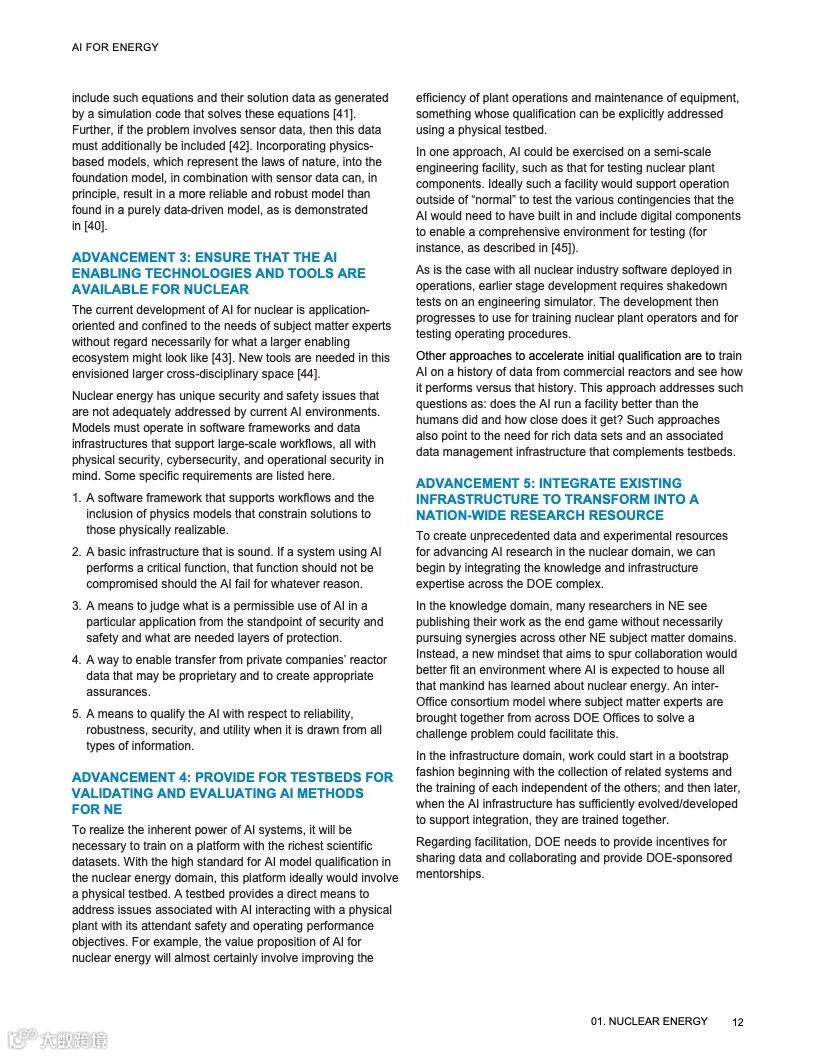 AI FOR ENERGY

include such equations and their solution data as generated by a simulation code that solves these equations [41]. Further, if the problem involves sensor data, then this data must additionally be included [42]. Incorporating physics-based models, which represent the laws of nature, into the foundation model, in combination with sensor data can, in principle, result in a more reliable and robust model than found in a purely data-driven model, as is demonstrated in [40].

ADVANCEMENT 3: ENSURE THAT THE AI ENABLING TECHNOLOGIES AND TOOLS ARE AVAILABLE FOR NUCLEAR

The current development of AI for nuclear is application-oriented and confined to the needs of subject matter experts without regard necessarily for what a larger enabling ecosystem might look like [43]. New tools are needed in this envisioned larger cross-disciplinary space [44].

Nuclear energy has unique security and safety issues that are not adequately addressed by current AI environments. Models must operate in software frameworks and data infrastructures that support large-scale workflows, all with physical security, cybersecurity, and operational security in mind. Some specific requirements are listed here.

1. A software framework that supports workflows and the inclusion of physics models that constrain solutions to those physically realizable.
2. A basic infrastructure that is sound. If a system using AI performs a critical function, that function should not be compromised should the AI fail for whatever reason.
3. A means to judge what is a permissible use of AI in a particular application from the standpoint of security and safety and what are needed layers of protection.
4. A way to enable transfer from private companies' reactor data that may be proprietary and to create appropriate assurances.
5. A means to qualify the AI with respect to reliability, robustness, security, and utility when it is drawn from all types of information.

ADVANCEMENT 4: PROVIDE FOR TESTBEDS FOR VALIDATING AND EVALUATING AI METHODS FOR NE

To realize the inherent power of AI systems, it will be necessary to train on a platform with the richest scientific datasets. With the high standard for AI model qualification in the nuclear energy domain, this platform ideally would involve a physical testbed. A testbed provides a direct means to address issues associated with AI interacting with a physical plant with its attendant safety and operating performance objectives. For example, the value proposition of AI for nuclear energy will almost certainly involve improving the efficiency of plant operations and maintenance of equipment, something whose qualification can be explicitly addressed using a physical testbed.

In one approach, AI could be exercised on a semi-scale engineering facility, such as that for testing nuclear plant components. Ideally such a facility would support operation outside of "normal" to test the various contingencies that the AI would need to have built in and include digital components to enable a comprehensive environment for testing (for instance, as described in [45]).

As is the case with all nuclear industry software deployed in operations, earlier stage development requires shakedown tests on an engineering simulator. The development then progresses to use for training nuclear plant operators and for testing operating procedures.

Other approaches to accelerate initial qualification are to train AI on a history of data from commercial reactors and see how it performs versus that history. This approach addresses such questions as: does the AI run a facility better than the humans did and how close does it get? Such approaches also point to the need for rich data sets and an associated data management infrastructure that complements testbeds.

ADVANCEMENT 5: INTEGRATE EXISTING INFRASTRUCTURE TO TRANSFORM INTO A NATION-WIDE RESEARCH RESOURCE

To create unprecedented data and experimental resources for advancing AI research in the nuclear domain, we can begin by integrating the knowledge and infrastructure expertise across the DOE complex.

In the knowledge domain, many researchers in NE see publishing their work as the end game without necessarily pursuing synergies across other NE subject matter domains. Instead, a new mindset that aims to spur collaboration would better fit an environment where AI is expected to house all that mankind has learned about nuclear energy. An inter-Office consortium model where subject matter experts are brought together from across DOE Offices to solve a challenge problem could facilitate this.

In the infrastructure domain, work could start in a bootstrap fashion beginning with the collection of related systems and the training of each independent of the others; and then later, when the AI infrastructure has sufficiently evolved/developed to support integration, they are trained together.

Regarding facilitation, DOE needs to provide incentives for sharing data and collaborating and provide DOE-sponsored mentorships.

01. NUCLEAR ENERGY 12

大数跨境